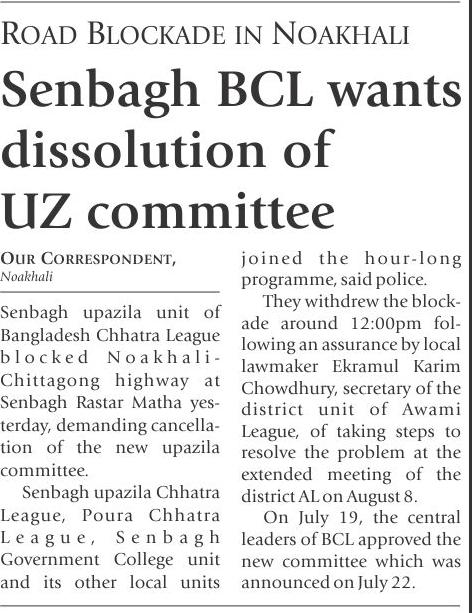 ROAD BLOCKADE IN NOAKHALI

Senbagh BCL wants dissolution of UZ committee

OUR CORRESPONDENT,
Noakhali

Senbagh upazila unit of Bangladesh Chhatra League blocked Noakhali-Chittagong highway at Senbagh Rastar Matha yesterday, demanding cancellation of the new upazila committee.

Senbagh upazila Chhatra League, Poura Chhatra League, Senbagh Government College unit and its other local units joined the hour-long programme, said police.

They withdrew the blockade around 12:00pm following an assurance by local lawmaker Ekramul Karim Chowdhury, secretary of the district unit of Awami League, of taking steps to resolve the problem at the extended meeting of the district AL on August 8.

On July 19, the central leaders of BCL approved the new committee which was announced on July 22.